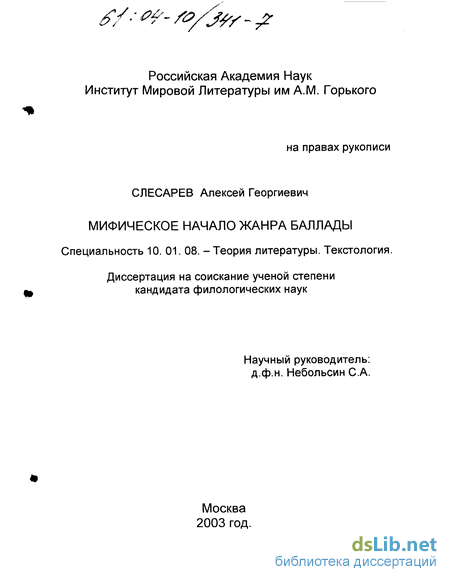 61:04-10/341-7

Российская Академия Наук
Институт Мировой Литературы им А.М. Горького

на правах рукописи

СЛЕСАРЕВ Алексей Георгиевич

МИФИЧЕСКОЕ НАЧАЛО ЖАНРА БАЛЛАДЫ

Специальность 10. 01. 08. – Теория литературы. Текстология.

Диссертация на соискание ученой степени
кандидата филологических наук

Научный руководитель:
д.ф.н. Небольсин С.А.

Москва
2003 год.

dsLib.net
библиотека диссертаций